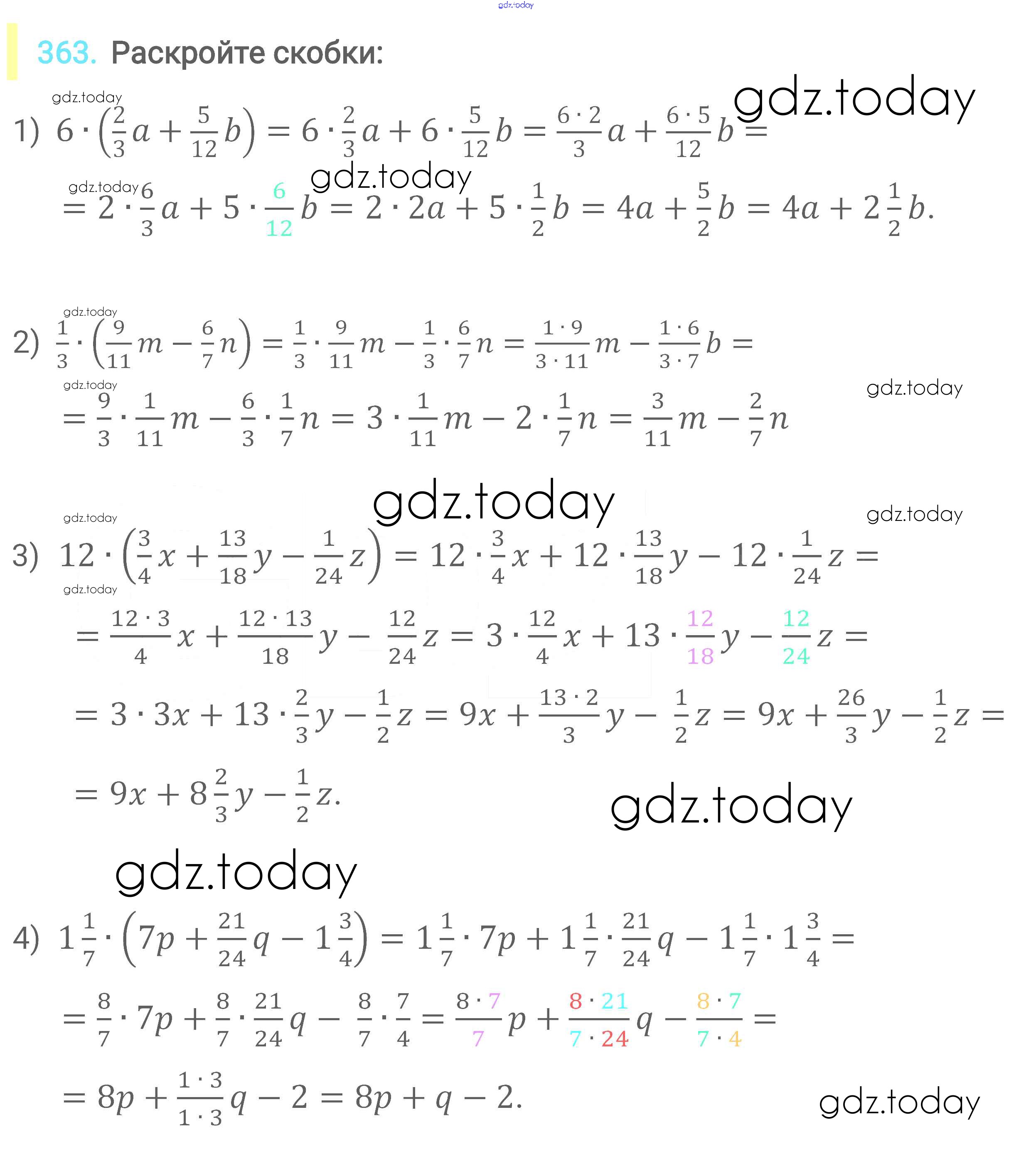 gdz.today

363. Раскройте скобки:

gdz.today

gdz.today

1) $6 \cdot \left(\frac{2}{3}a + \frac{5}{12}b\right) = 6 \cdot \frac{2}{3}a + 6 \cdot \frac{5}{12}b = \frac{6 \cdot 2}{3}a + \frac{6 \cdot 5}{12}b =$

gdz.today

gdz.today

$= 2 \cdot \frac{6}{3}a + 5 \cdot \frac{6}{12}b = 2 \cdot 2a + 5 \cdot \frac{1}{2}b = 4a + \frac{5}{2}b = 4a + 2\frac{1}{2}b.$

gdz.today

2) $\frac{1}{3} \cdot \left(\frac{9}{11}m - \frac{6}{7}n\right) = \frac{1}{3} \cdot \frac{9}{11}m - \frac{1}{3} \cdot \frac{6}{7}n = \frac{1 \cdot 9}{3 \cdot 11}m - \frac{1 \cdot 6}{3 \cdot 7}b =$

gdz.today

gdz.today

$= \frac{9}{3} \cdot \frac{1}{11}m - \frac{6}{3} \cdot \frac{1}{7}n = 3 \cdot \frac{1}{11}m - 2 \cdot \frac{1}{7}n = \frac{3}{11}m - \frac{2}{7}n$

gdz.today

gdz.today

gdz.today

3) $12 \cdot \left(\frac{3}{4}x + \frac{13}{18}y - \frac{1}{24}z\right) = 12 \cdot \frac{3}{4}x + 12 \cdot \frac{13}{18}y - 12 \cdot \frac{1}{24}z =$

gdz.today

$= \frac{12 \cdot 3}{4}x + \frac{12 \cdot 13}{18}y - \frac{12}{24}z = 3 \cdot \frac{12}{4}x + 13 \cdot \frac{12}{18}y - \frac{12}{24}z =$

$= 3 \cdot 3x + 13 \cdot \frac{2}{3}y - \frac{1}{2}z = 9x + \frac{13 \cdot 2}{3}y - \frac{1}{2}z = 9x + \frac{26}{3}y - \frac{1}{2}z =$

$= 9x + 8\frac{2}{3}y - \frac{1}{2}z.$

gdz.today

gdz.today

4) $1\frac{1}{7} \cdot \left(7p + \frac{21}{24}q - 1\frac{3}{4}\right) = 1\frac{1}{7} \cdot 7p + 1\frac{1}{7} \cdot \frac{21}{24}q - 1\frac{1}{7} \cdot 1\frac{3}{4} =$

$= \frac{8}{7} \cdot 7p + \frac{8}{7} \cdot \frac{21}{24}q - \frac{8}{7} \cdot \frac{7}{4} = \frac{8 \cdot 7}{7}p + \frac{8 \cdot 21}{7 \cdot 24}q - \frac{8 \cdot 7}{7 \cdot 4} =$

$= 8p + \frac{1 \cdot 3}{1 \cdot 3}q - 2 = 8p + q - 2.$

gdz.today